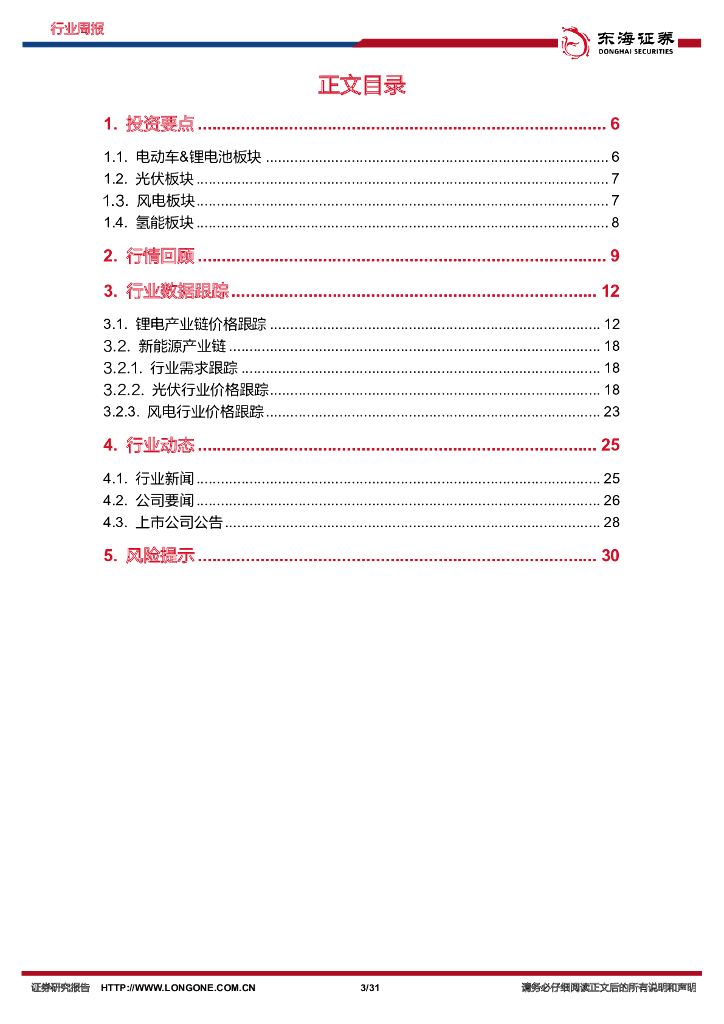 行业周报

东海证券
DONGHAI SECURITIES

正文目录

1. 投资要点 6

1.1. 电动车&锂电池板块 6
1.2. 光伏板块 7
1.3. 风电板块 7
1.4. 氢能板块 8

2. 行情回顾 9

3. 行业数据跟踪 12

3.1. 锂电产业链价格跟踪 12
3.2. 新能源产业链 18
3.2.1. 行业需求跟踪 18
3.2.2. 光伏行业价格跟踪 18
3.2.3. 风电行业价格跟踪 23

4. 行业动态 25

4.1. 行业新闻 25
4.2. 公司要闻 26
4.3. 上市公司公告 28

5. 风险提示 30

证券研究报告 HTTP://WWW.LONGONE.COM.CN 3/31 请务必仔细阅读正文后的所有说明和声明